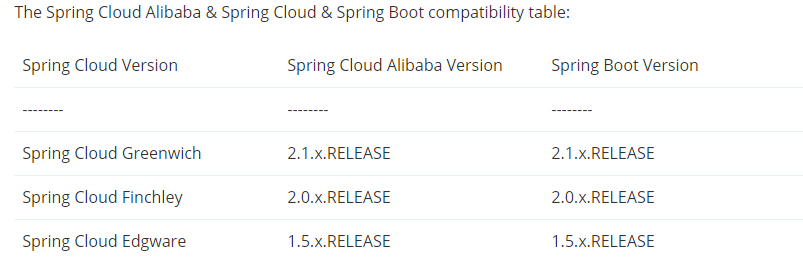 The Spring Cloud Alibaba & Spring Cloud & Spring Boot compatibility table:

| Spring Cloud Version | Spring Cloud Alibaba Version | Spring Boot Version |
|---|---|---|
| -------- | -------- | -------- |
| Spring Cloud Greenwich | 2.1.x.RELEASE | 2.1.x.RELEASE |
| Spring Cloud Finchley | 2.0.x.RELEASE | 2.0.x.RELEASE |
| Spring Cloud Edgware | 1.5.x.RELEASE | 1.5.x.RELEASE |